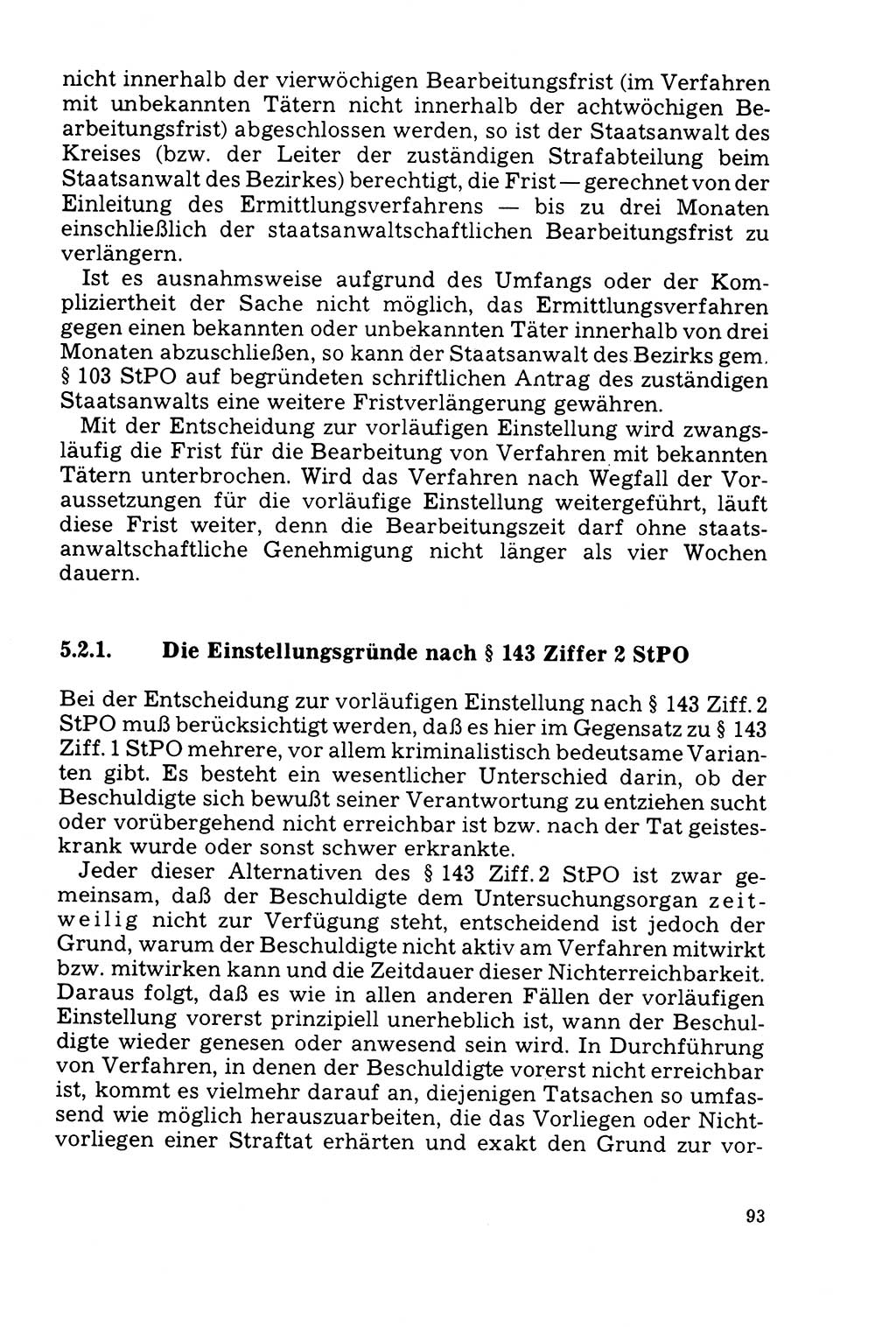 nicht innerhalb der vierwöchigen Bearbeitungsfrist (im Verfahren mit unbekannten Tätern nicht innerhalb der achtwöchigen Bearbeitungsfrist) abgeschlossen werden, so ist der Staatsanwalt des Kreises (bzw. der Leiter der zuständigen Strafabteilung beim Staatsanwalt des Bezirkes) berechtigt, die Frist — gerechnet von der Einleitung des Ermittlungsverfahrens — bis zu drei Monaten einschließlich der staatsanwaltschaftlichen Bearbeitungsfrist zu verlängern.

Ist es ausnahmsweise aufgrund des Umfangs oder der Kompliziertheit der Sache nicht möglich, das Ermittlungsverfahren gegen einen bekannten oder unbekannten Täter innerhalb von drei Monaten abzuschließen, so kann der Staatsanwalt des Bezirks gem. § 103 StPO auf begründeten schriftlichen Antrag des zuständigen Staatsanwalts eine weitere Fristverlängerung gewähren.

Mit der Entscheidung zur vorläufigen Einstellung wird zwangsläufig die Frist für die Bearbeitung von Verfahren mit bekannten Tätern unterbrochen. Wird das Verfahren nach Wegfall der Voraussetzungen für die vorläufige Einstellung weitergeführt, läuft diese Frist weiter, denn die Bearbeitungszeit darf ohne staatsanwaltschaftliche Genehmigung nicht länger als vier Wochen dauern.

5.2.1. Die Einstellungsgründe nach § 143 Ziffer 2 StPO

Bei der Entscheidung zur vorläufigen Einstellung nach § 143 Ziff. 2 StPO muß berücksichtigt werden, daß es hier im Gegensatz zu § 143 Ziff. 1 StPO mehrere, vor allem kriminalistisch bedeutsame Varianten gibt. Es besteht ein wesentlicher Unterschied darin, ob der Beschuldigte sich bewußt seiner Verantwortung zu entziehen sucht oder vorübergehend nicht erreichbar ist bzw. nach der Tat geisteskrank wurde oder sonst schwer erkrankte.

Jeder dieser Alternativen des § 143 Ziff. 2 StPO ist zwar gemeinsam, daß der Beschuldigte dem Untersuchungsorgan zeitweilig nicht zur Verfügung steht, entscheidend ist jedoch der Grund, warum der Beschuldigte nicht aktiv am Verfahren mitwirkt bzw. mitwirken kann und die Zeitdauer dieser Nichterreichbarkeit. Daraus folgt, daß es wie in allen anderen Fällen der vorläufigen Einstellung vorerst prinzipiell unerheblich ist, wann der Beschuldigte wieder genesen oder anwesend sein wird. In Durchführung von Verfahren, in denen der Beschuldigte vorerst nicht erreichbar ist, kommt es vielmehr darauf an, diejenigen Tatsachen so umfassend wie möglich herauszuarbeiten, die das Vorliegen oder Nichtvorliegen einer Straftat erhärten und exakt den Grund zur vor-

93